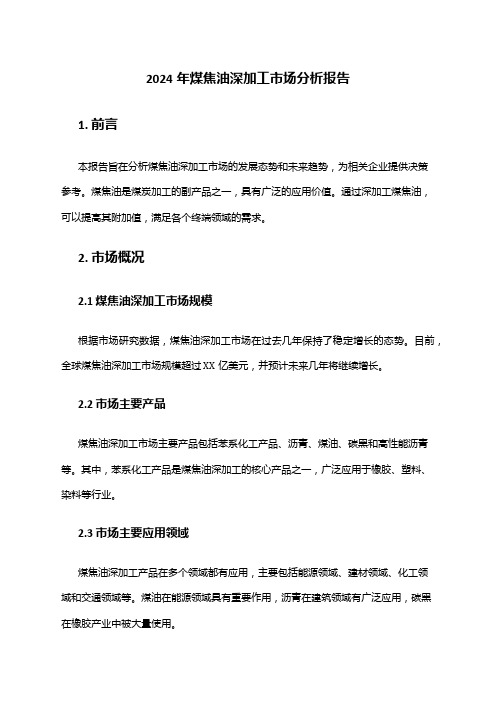 2024 年煤焦油深加工市场分析报告

1. 前言

本报告旨在分析煤焦油深加工市场的发展态势和未来趋势，为相关企业提供决策参考。煤焦油是煤炭加工的副产品之一，具有广泛的应用价值。通过深加工煤焦油，可以提高其附加值，满足各个终端领域的需求。

2. 市场概况

2.1 煤焦油深加工市场规模

根据市场研究数据，煤焦油深加工市场在过去几年保持了稳定增长的态势。目前，全球煤焦油深加工市场规模超过 XX 亿美元，并预计未来几年将继续增长。

2.2 市场主要产品

煤焦油深加工市场主要产品包括苯系化工产品、沥青、煤油、碳黑和高性能沥青等。其中，苯系化工产品是煤焦油深加工的核心产品之一，广泛应用于橡胶、塑料、染料等行业。

2.3 市场主要应用领域

煤焦油深加工产品在多个领域都有应用，主要包括能源领域、建材领域、化工领域和交通领域等。煤油在能源领域具有重要作用，沥青在建筑领域有广泛应用，碳黑在橡胶产业中被大量使用。